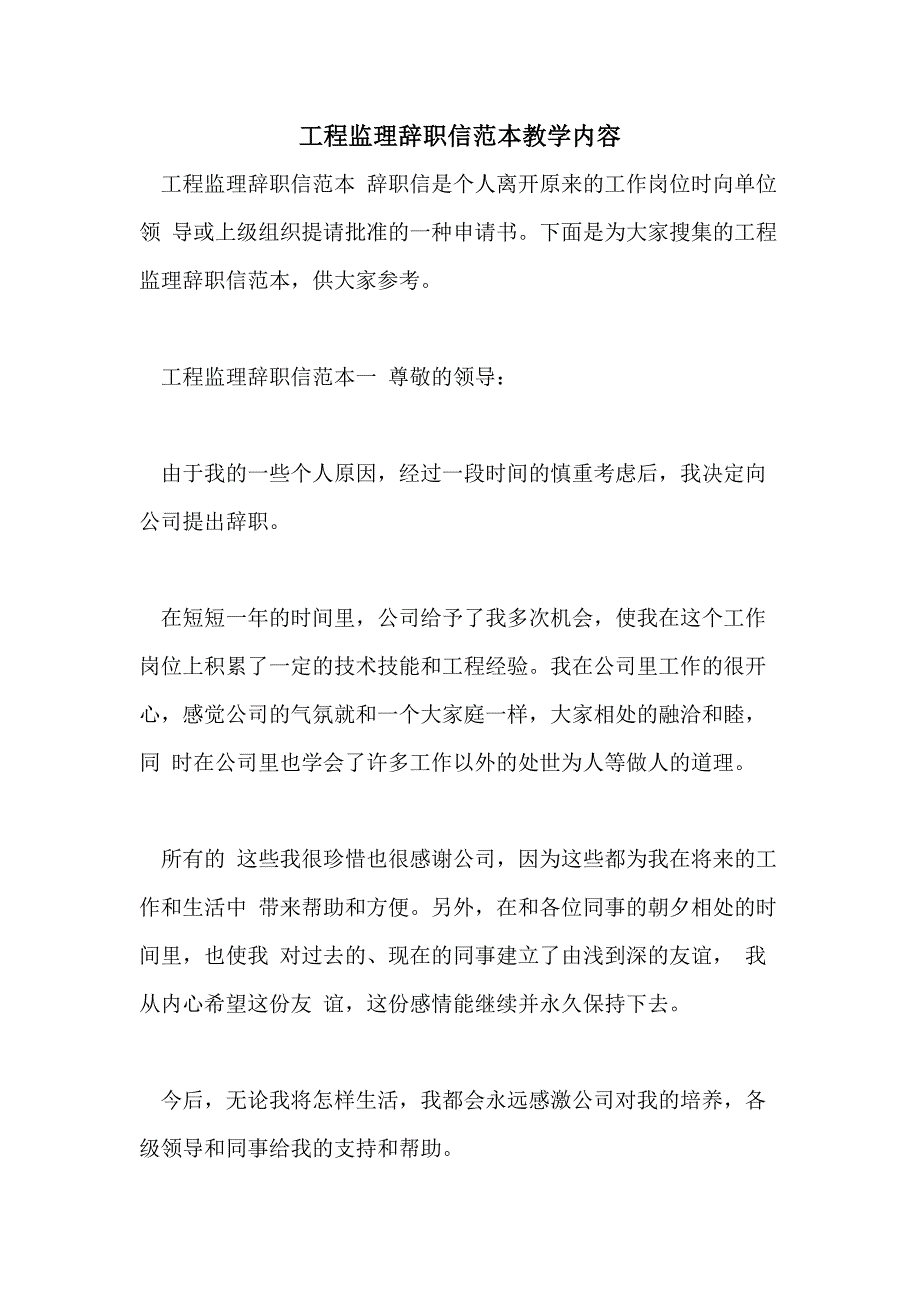 工程监理辞职信范本教学内容

工程监理辞职信范本 辞职信是个人离开原来的工作岗位时向单位领 导或上级组织提请批准的一种申请书。下面是为大家搜集的工程监理辞职信范本，供大家参考。

工程监理辞职信范本一 尊敬的领导：

由于我的一些个人原因，经过一段时间的慎重考虑后，我决定向公司提出辞职。

在短短一年的时间里，公司给予了我多次机会，使我在这个工作岗位上积累了一定的技术技能和工程经验。我在公司里工作的很开心，感觉公司的气氛就和一个大家庭一样，大家相处的融洽和睦，同 时在公司里也学会了许多工作以外的处世为人等做人的道理。

所有的 这些我很珍惜也很感谢公司，因为这些都为我在将来的工作和生活中 带来帮助和方便。另外，在和各位同事的朝夕相处的时间里，也使我 对过去的、现在的同事建立了由浅到深的友谊， 我从内心希望这份友 谊，这份感情能继续并永久保持下去。

今后，无论我将怎样生活，我都会永远感激公司对我的培养，各级领导和同事给我的支持和帮助。